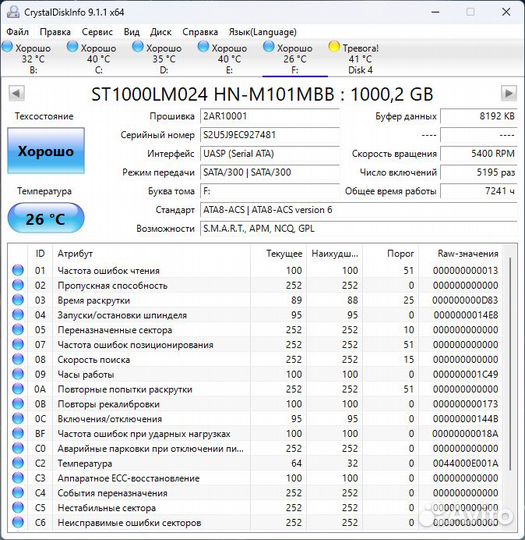 CrystalDiskInfo 9.1.1 x64

Файл Правка Сервис Вид Диск Справка Язык(Language)

Хорошо 32 °C B:
Хорошо 40 °C C:
Хорошо 35 °C D:
Хорошо 40 °C E:
Хорошо 26 °C F:
Тревога! 41 °C Disk 4

ST1000LM024 HN-M101MBB : 1000,2 GB

Техсостояние
Хорошо
Температура
26 °C

Прошивка 2AR10001
Серийный номер S2U5J9EC927481
Интерфейс UASP (Serial ATA)
Режим передачи SATA/300 | SATA/300
Буква тома F:
Стандарт ATA8-ACS | ATA8-ACS version 6
Возможности S.M.A.R.T., APM, NCQ, GPL

Буфер данных 8192 KB
---- ----
Скорость вращения 5400 RPM
Число включений 5195 раз
Общее время работы 7241 ч

| ID | Атрибут | Текущее | Наихудш... | Порог | Raw-значения |
|---|---|---|---|---|---|
| 01 | Частота ошибок чтения | 100 | 100 | 51 | 000000000013 |
| 02 | Пропускная способность | 252 | 252 | 0 | 000000000000 |
| 03 | Время раскрутки | 89 | 88 | 25 | 000000000D83 |
| 04 | Запуски/остановки шпинделя | 95 | 95 | 0 | 0000000014E8 |
| 05 | Переназначенные сектора | 252 | 252 | 10 | 000000000000 |
| 07 | Частота ошибок позиционирования | 252 | 252 | 51 | 000000000000 |
| 08 | Скорость поиска | 252 | 252 | 15 | 000000000000 |
| 09 | Часы работы | 100 | 100 | 0 | 000000001C49 |
| 0A | Повторные попытки раскрутки | 252 | 252 | 51 | 000000000000 |
| 0B | Повторы рекалибровки | 100 | 100 | 0 | 000000000173 |
| 0C | Включения/отключения | 95 | 95 | 0 | 00000000144B |
| BF | Частота ошибок при ударных нагрузках | 100 | 100 | 0 | 00000000018A |
| C0 | Аварийные парковки при отключении пи... | 252 | 252 | 0 | 000000000000 |
| C2 | Температура | 64 | 32 | 0 | 0044000E001A |
| C3 | Аппаратное ECC-восстановление | 100 | 100 | 0 | 000000000000 |
| C4 | События переназначения | 252 | 252 | 0 | 000000000000 |
| C5 | Нестабильные сектора | 252 | 252 | 0 | 000000000000 |
| C6 | Неисправимые ошибки секторов | 252 | 252 | 0 | 000000000000 |

Avito